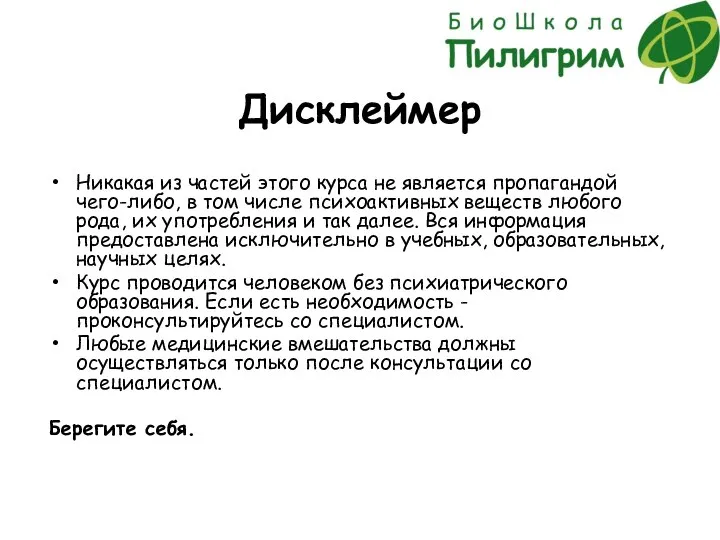 БиоШкола
Пилигрим

Дисклеймер

• Никакая из частей этого курса не является пропагандой чего-либо, в том числе психоактивных веществ любого рода, их употребления и так далее. Вся информация предоставлена исключительно в учебных, образовательных, научных целях.
• Курс проводится человеком без психиатрического образования. Если есть необходимость - проконсультируйтесь со специалистом.
• Любые медицинские вмешательства должны осуществляться только после консультации со специалистом.

Берегите себя.